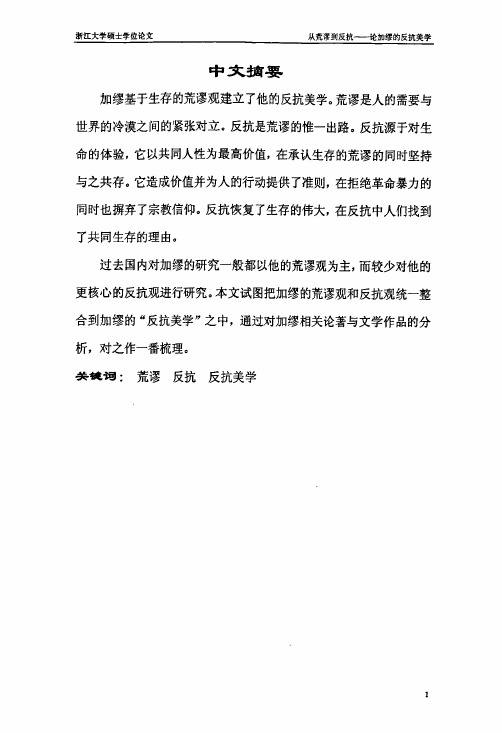 浙江大学硕士学位论文

从荒谬到反抗——论加缪的反抗美学

中文摘要

加缪基于生存的荒谬观建立了他的反抗美学。荒谬是人的需要与世界的冷漠之间的紧张对立。反抗是荒谬的惟一出路。反抗源于对生命的体验，它以共同人性为最高价值，在承认生存的荒谬的同时坚持与之共存。它造成价值并为人的行动提供了准则，在拒绝革命暴力的同时也摒弃了宗教信仰。反抗恢复了生存的伟大，在反抗中人们找到了共同生存的理由。

过去国内对加缪的研究一般都以他的荒谬观为主，而较少对他的更核心的反抗观进行研究。本文试图把加缪的荒谬观和反抗观统一整合到加缪的“反抗美学”之中，通过对加缪相关论著与文学作品的分析，对之作一番梳理。

关键词： 荒谬 反抗 反抗美学

1